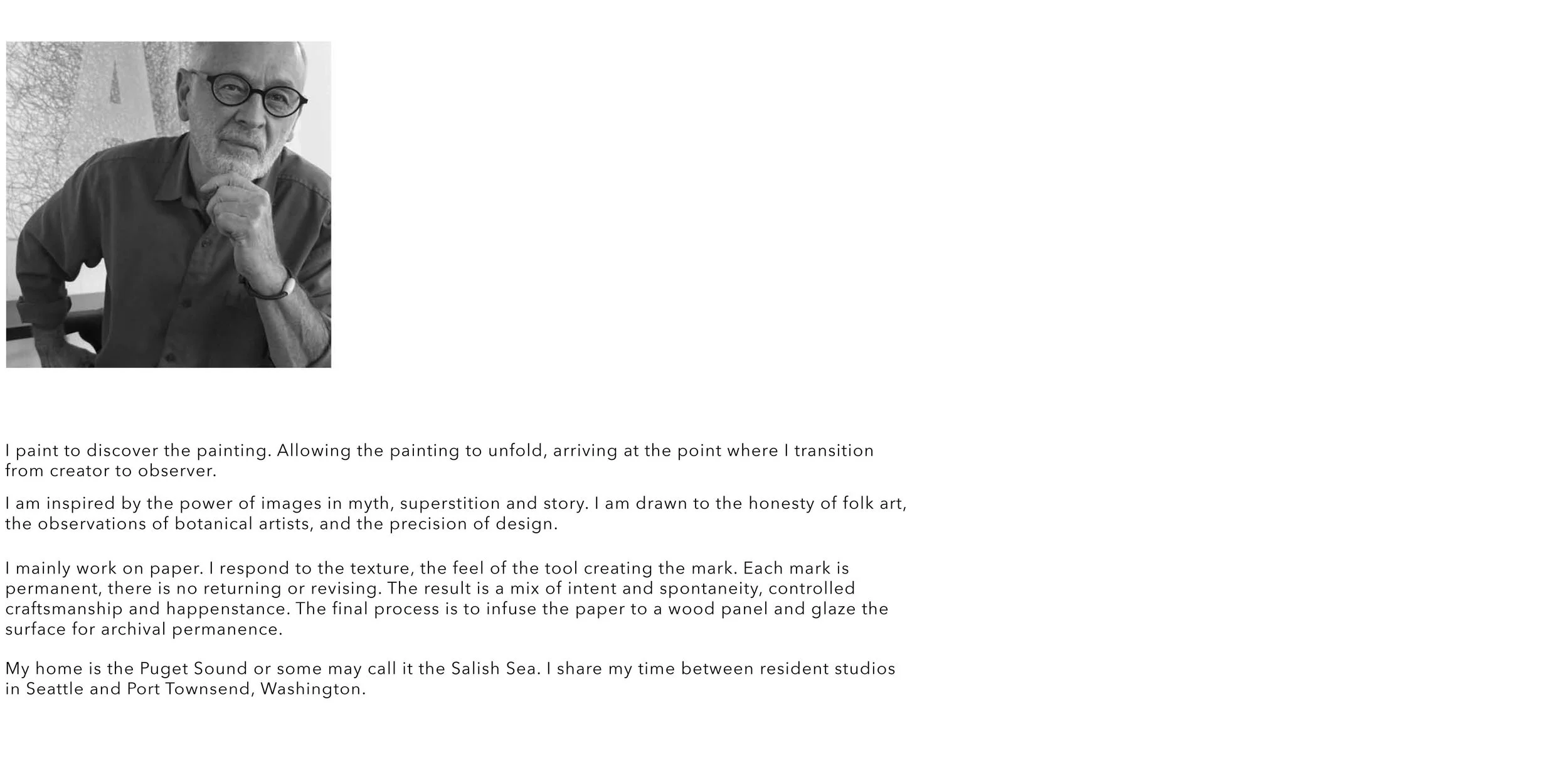 I paint to discover the painting. Allowing the painting to unfold, arriving at the point where I transition from creator to observer.

I am inspired by the power of images in myth, superstition and story. I am drawn to the honesty of folk art, the observations of botanical artists, and the precision of design.

I mainly work on paper. I respond to the texture, the feel of the tool creating the mark. Each mark is permanent, there is no returning or revising. The result is a mix of intent and spontaneity, controlled craftsmanship and happenstance. The final process is to infuse the paper to a wood panel and glaze the surface for archival permanence.

My home is the Puget Sound or some may call it the Salish Sea. I share my time between resident studios in Seattle and Port Townsend, Washington.